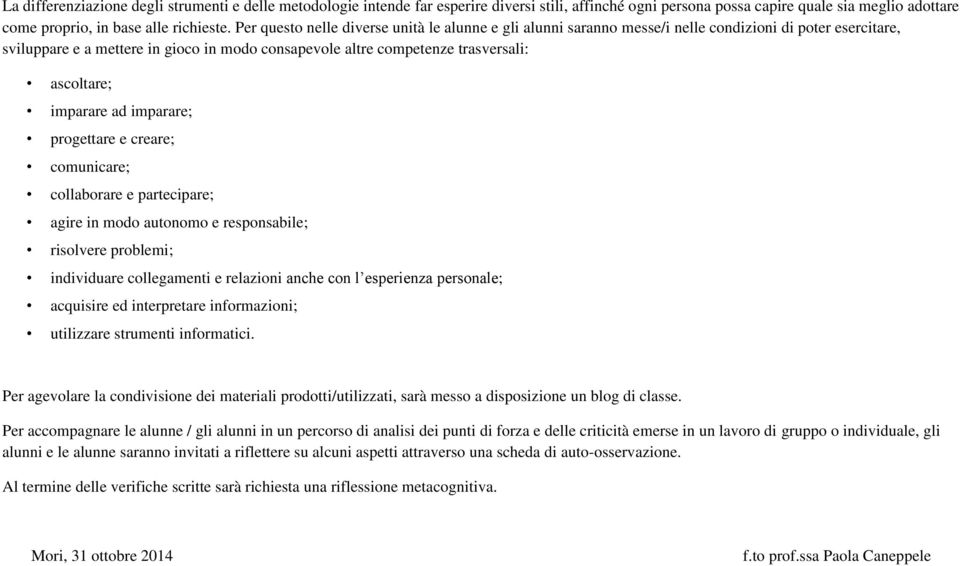 La differenziazione degli strumenti e delle metodologie intende far esperire diversi stili, affinché ogni persona possa capire quale sia meglio adottare come proprio, in base alle richieste. Per questo nelle diverse unità le alunne e gli alunni saranno messe/i nelle condizioni di poter esercitare, sviluppare e a mettere in gioco in modo consapevole altre competenze trasversali:

• ascoltare;
• imparare ad imparare;
• progettare e creare;
• comunicare;
• collaborare e partecipare;
• agire in modo autonomo e responsabile;
• risolvere problemi;
• individuare collegamenti e relazioni anche con l'esperienza personale;
• acquisire ed interpretare informazioni;
• utilizzare strumenti informatici.

Per agevolare la condivisione dei materiali prodotti/utilizzati, sarà messo a disposizione un blog di classe.

Per accompagnare le alunne / gli alunni in un percorso di analisi dei punti di forza e delle criticità emerse in un lavoro di gruppo o individuale, gli alunni e le alunne saranno invitati a riflettere su alcuni aspetti attraverso una scheda di auto-osservazione.

Al termine delle verifiche scritte sarà richiesta una riflessione metacognitiva.

Mori, 31 ottobre 2014

f.to prof.ssa Paola Caneppele